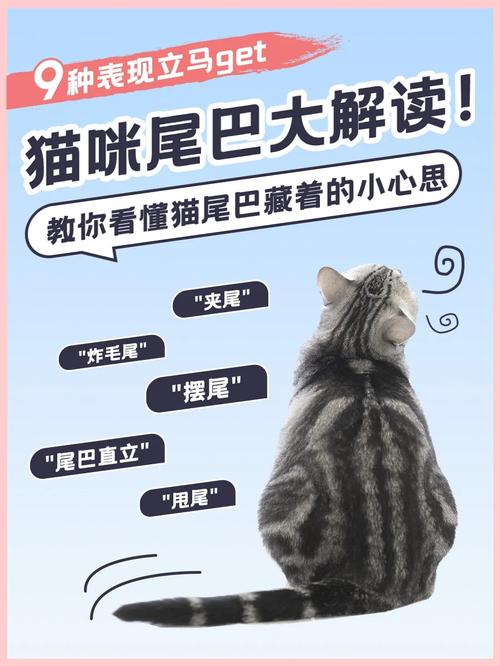 9种表现立马get

猫咪尾巴大解读！

教你看懂猫尾巴藏着的小心思

"夹尾"

"炸毛尾"

"摆尾"

"尾巴直立"

"甩尾"